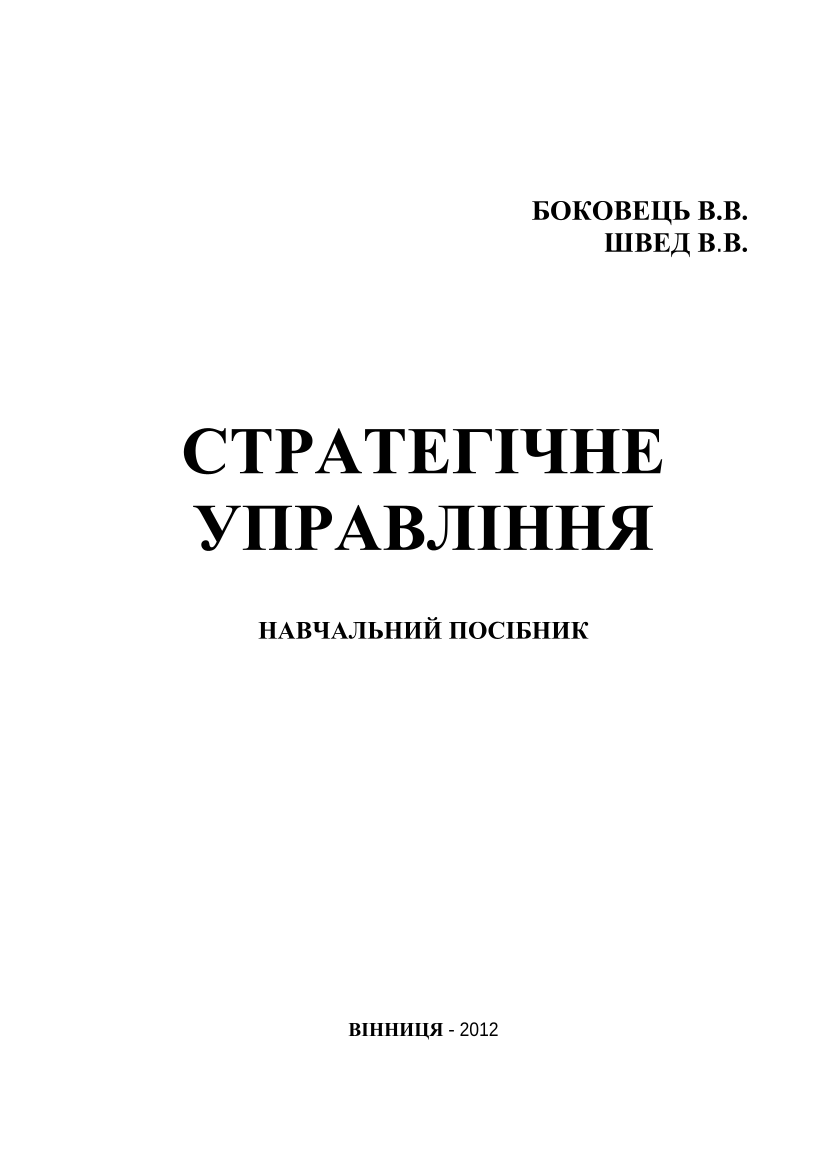 БОКОВЕЦЬ В.В.
ШВЕД В.В.

СТРАТЕГІЧНЕ УПРАВЛІННЯ

НАВЧАЛЬНИЙ ПОСІБНИК

ВІННИЦЯ - 2012